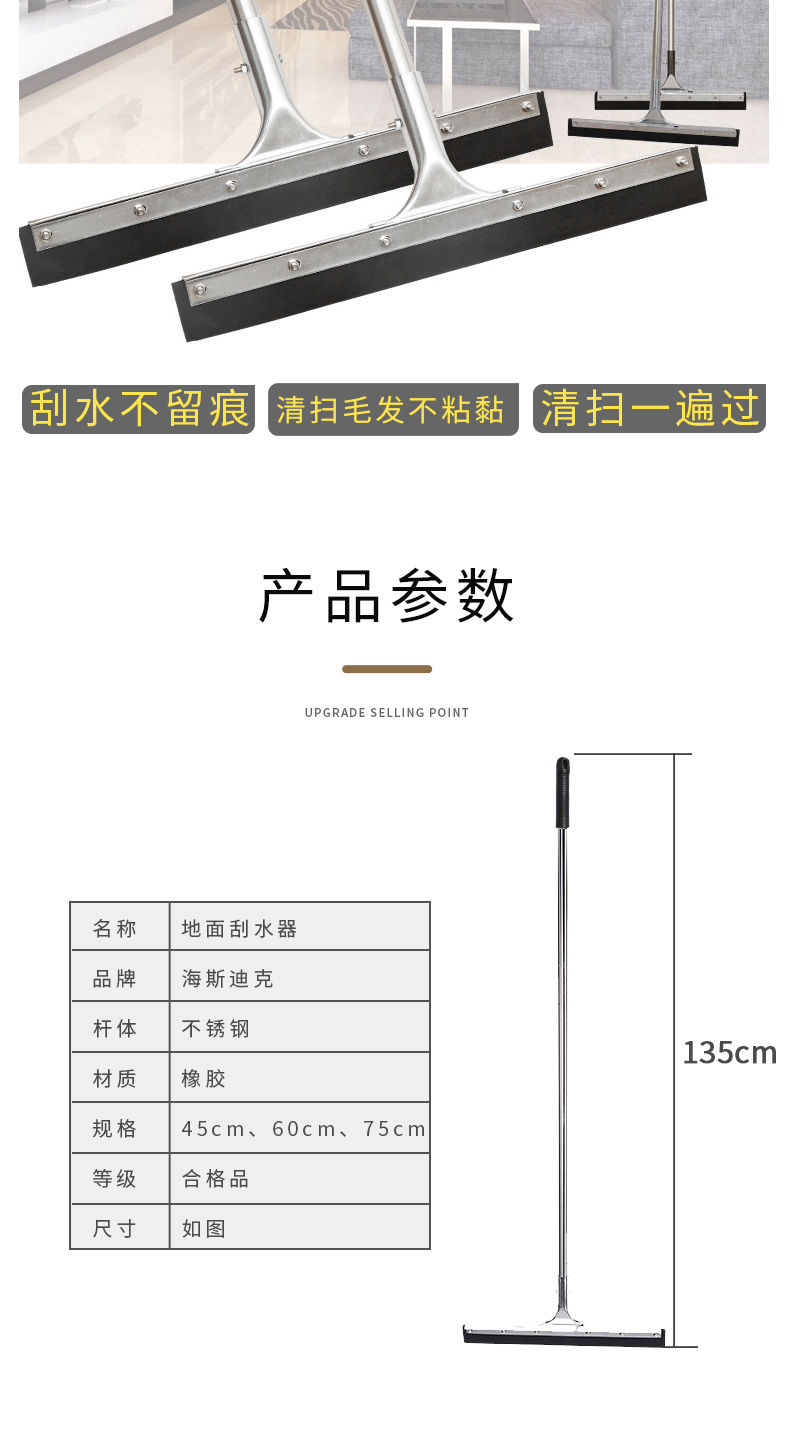 刮水不留痕　清扫毛发不粘黏　清扫一遍过

产品参数

UPGRADE SELLING POINT

| 名称 | 地面刮水器 |
|---|---|
| 品牌 | 海斯迪克 |
| 杆体 | 不锈钢 |
| 材质 | 橡胶 |
| 规格 | 45cm、60cm、75cm |
| 等级 | 合格品 |
| 尺寸 | 如图 |

135cm